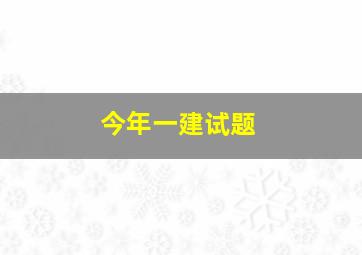 今年一建试题